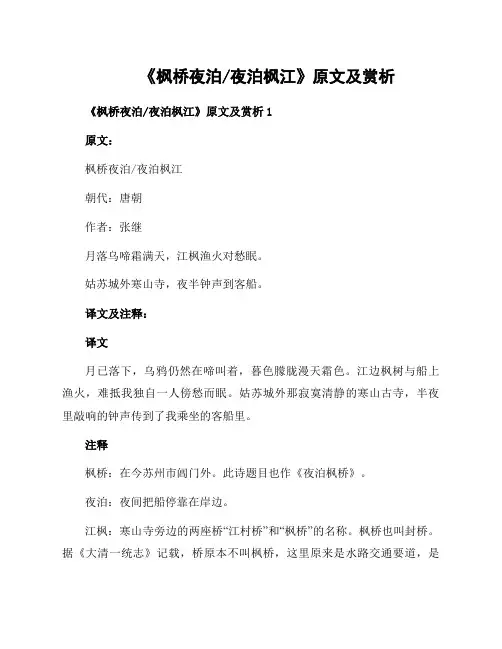 《枫桥夜泊/夜泊枫江》原文及赏析

《枫桥夜泊/夜泊枫江》原文及赏析 1

原文：

枫桥夜泊/夜泊枫江

朝代：唐朝

作者：张继

月落乌啼霜满天，江枫渔火对愁眠。

姑苏城外寒山寺，夜半钟声到客船。

译文及注释：

译文

月已落下，乌鸦仍然在啼叫着，暮色朦胧漫天霜色。江边枫树与船上渔火，难抵我独自一人傍愁而眠。姑苏城外那寂寞清静的寒山古寺，半夜里敲响的钟声传到了我乘坐的客船里。

注释

枫桥：在今苏州市阊门外。此诗题目也作《夜泊枫桥》。

夜泊：夜间把船停靠在岸边。

江枫：寒山寺旁边的两座桥“江村桥”和“枫桥”的名称。枫桥也叫封桥。据《大清一统志》记载，桥原本不叫枫桥，这里原来是水路交通要道，是